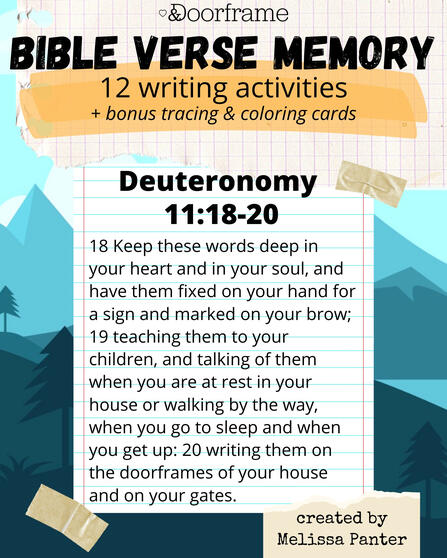 &Doorframe

BIBLE VERSE MEMORY

12 writing activities
+ bonus tracing & coloring cards

Deuteronomy 11:18-20

18 Keep these words deep in your heart and in your soul, and have them fixed on your hand for a sign and marked on your brow; 19 teaching them to your children, and talking of them when you are at rest in your house or walking by the way, when you go to sleep and when you get up: 20 writing them on the doorframes of your house and on your gates.

created by
Melissa Panter